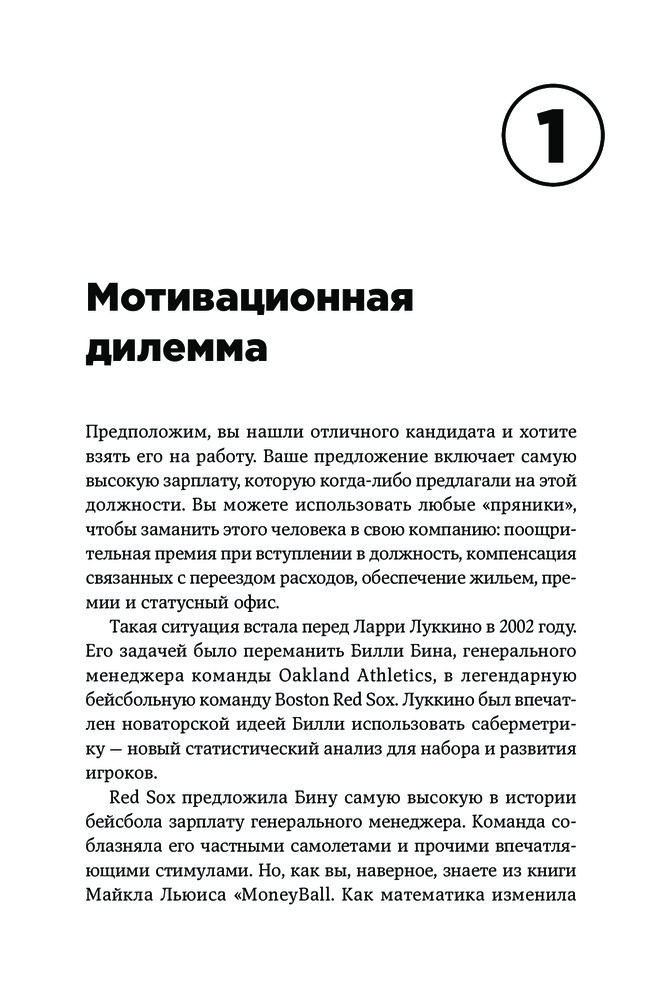 1

Мотивационная дилемма

Предположим, вы нашли отличного кандидата и хотите взять его на работу. Ваше предложение включает самую высокую зарплату, которую когда-либо предлагали на этой должности. Вы можете использовать любые «пряники», чтобы заманить этого человека в свою компанию: поощрительная премия при вступлении в должность, компенсация связанных с переездом расходов, обеспечение жильем, премии и статусный офис.

Такая ситуация встала перед Ларри Луккино в 2002 году. Его задачей было переманить Билли Бина, генерального менеджера команды Oakland Athletics, в легендарную бейсбольную команду Boston Red Sox. Луккино был впечатлен новаторской идеей Билли использовать саберметрику — новый статистический анализ для набора и развития игроков.

Red Sox предложила Бину самую высокую в истории бейсбола зарплату генерального менеджера. Команда соблазняла его частными самолетами и прочими впечатляющими стимулами. Но, как вы, наверное, знаете из книги Майкла Льюиса «MoneyBall. Как математика изменила